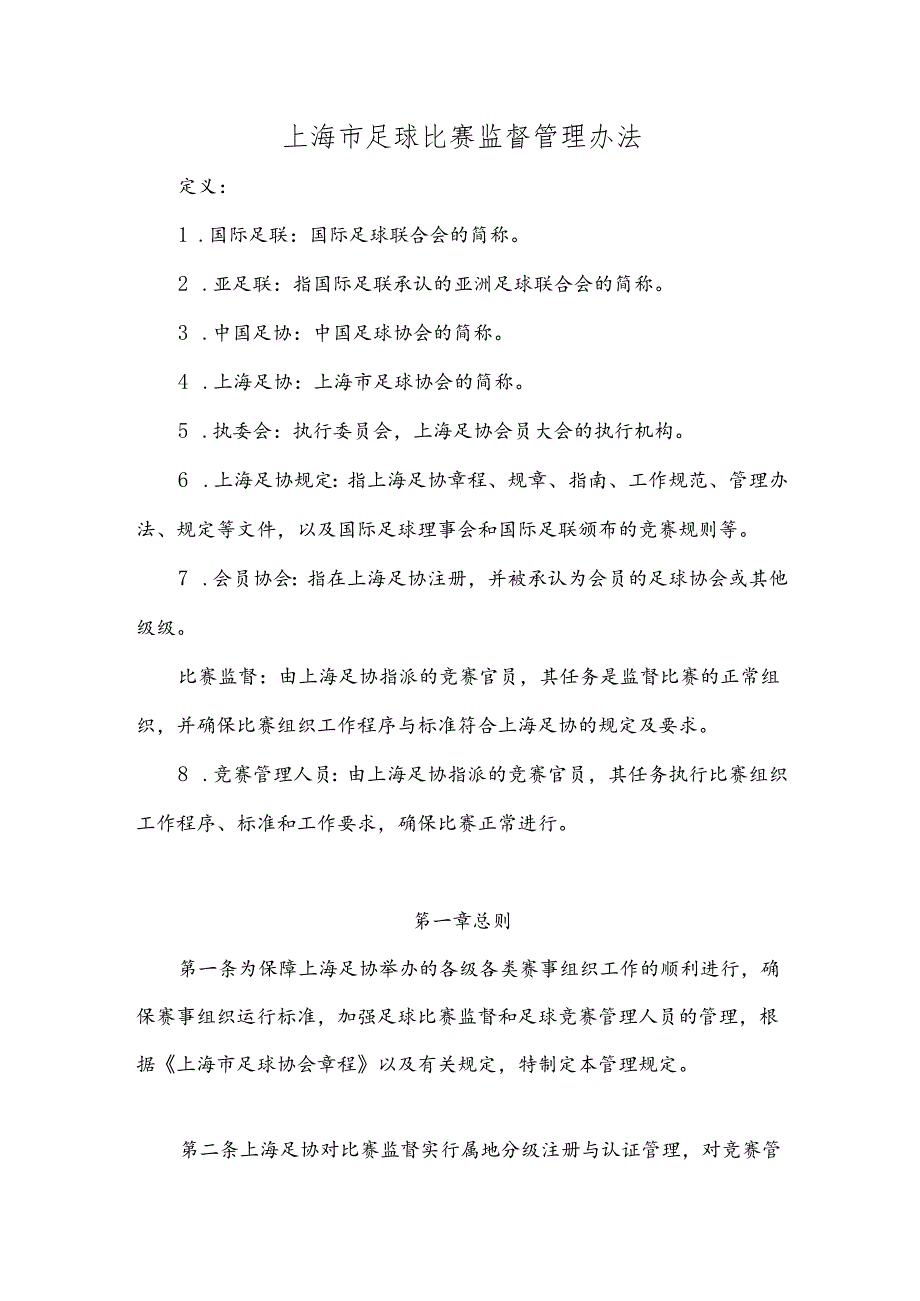 上海市足球比赛监督管理办法

定义：

1．国际足联：国际足球联合会的简称。

2．亚足联：指国际足联承认的亚洲足球联合会的简称。

3．中国足协：中国足球协会的简称。

4．上海足协：上海市足球协会的简称。

5．执委会：执行委员会，上海足协会员大会的执行机构。

6．上海足协规定：指上海足协章程、规章、指南、工作规范、管理办法、规定等文件，以及国际足球理事会和国际足联颁布的竞赛规则等。

7．会员协会：指在上海足协注册，并被承认为会员的足球协会或其他级级。

比赛监督：由上海足协指派的竞赛官员，其任务是监督比赛的正常组织，并确保比赛组织工作程序与标准符合上海足协的规定及要求。

8．竞赛管理人员：由上海足协指派的竞赛官员，其任务执行比赛组织工作程序、标准和工作要求，确保比赛正常进行。

第一章总则

第一条为保障上海足协举办的各级各类赛事组织工作的顺利进行，确保赛事组织运行标准，加强足球比赛监督和足球竞赛管理人员的管理，根据《上海市足球协会章程》以及有关规定，特制定本管理规定。

第二条上海足协对比赛监督实行属地分级注册与认证管理，对竞赛管